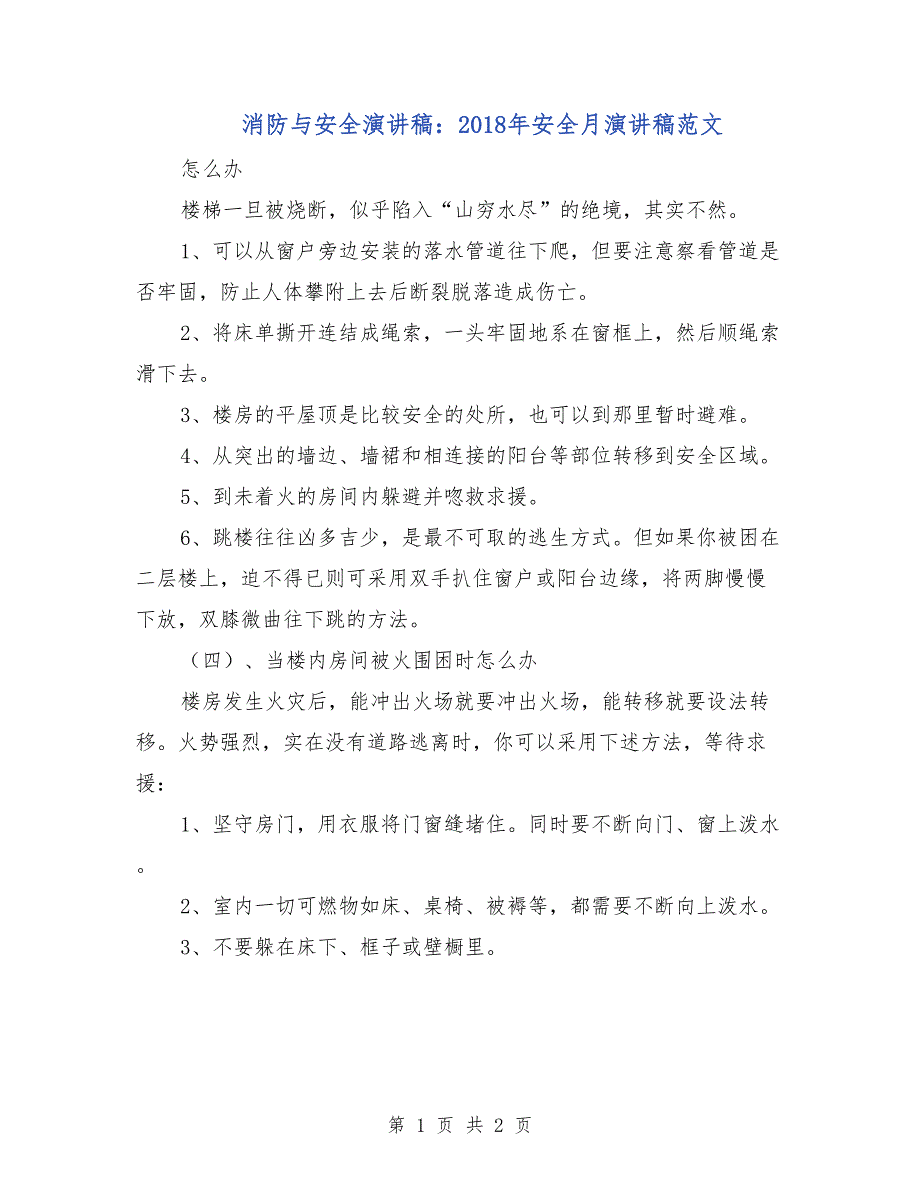 消防与安全演讲稿：2018年安全月演讲稿范文

怎么办

楼梯一旦被烧断，似乎陷入“山穷水尽”的绝境，其实不然。

1、可以从窗户旁边安装的落水管道往下爬，但要注意察看管道是否牢固，防止人体攀附上去后断裂脱落造成伤亡。

2、将床单撕开连结成绳索，一头牢固地系在窗框上，然后顺绳索滑下去。

3、楼房的平屋顶是比较安全的处所，也可以到那里暂时避难。

4、从突出的墙边、墙裙和相连接的阳台等部位转移到安全区域。

5、到未着火的房间内躲避并呼救求援。

6、跳楼往往凶多吉少，是最不可取的逃生方式。但如果你被困在二层楼上，迫不得已则可采用双手扒住窗户或阳台边缘，将两脚慢慢下放，双膝微曲往下跳的方法。

（四）、当楼内房间被火围困时怎么办

楼房发生火灾后，能冲出火场就要冲出火场，能转移就要设法转移。火势强烈，实在没有道路逃离时，你可以采用下述方法，等待求援：

1、坚守房门，用衣服将门窗缝堵住。同时要不断向门、窗上泼水。

2、室内一切可燃物如床、桌椅、被褥等，都需要不断向上泼水。

3、不要躲在床下、框子或壁橱里。

第 1 页 共 2 页